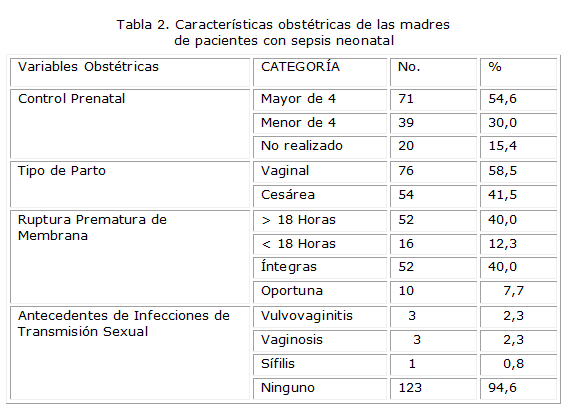 Tabla 2. Características obstétricas de las madres de pacientes con sepsis neonatal

| Variables Obstétricas | CATEGORÍA | No. | % |
|---|---|---|---|
| Control Prenatal | Mayor de 4 | 71 | 54,6 |
| | Menor de 4 | 39 | 30,0 |
| | No realizado | 20 | 15,4 |
| Tipo de Parto | Vaginal | 76 | 58,5 |
| | Cesárea | 54 | 41,5 |
| Ruptura Prematura de Membrana | > 18 Horas | 52 | 40,0 |
| | < 18 Horas | 16 | 12,3 |
| | Íntegras | 52 | 40,0 |
| | Oportuna | 10 | 7,7 |
| Antecedentes de Infecciones de Transmisión Sexual | Vulvovaginitis | 3 | 2,3 |
| | Vaginosis | 3 | 2,3 |
| | Sífilis | 1 | 0,8 |
| | Ninguno | 123 | 94,6 |